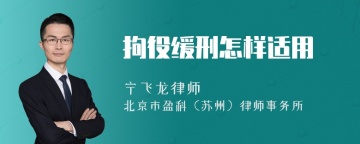 拘役缓刑怎样适用

宁飞龙律师
北京市盈科（苏州）律师事务所